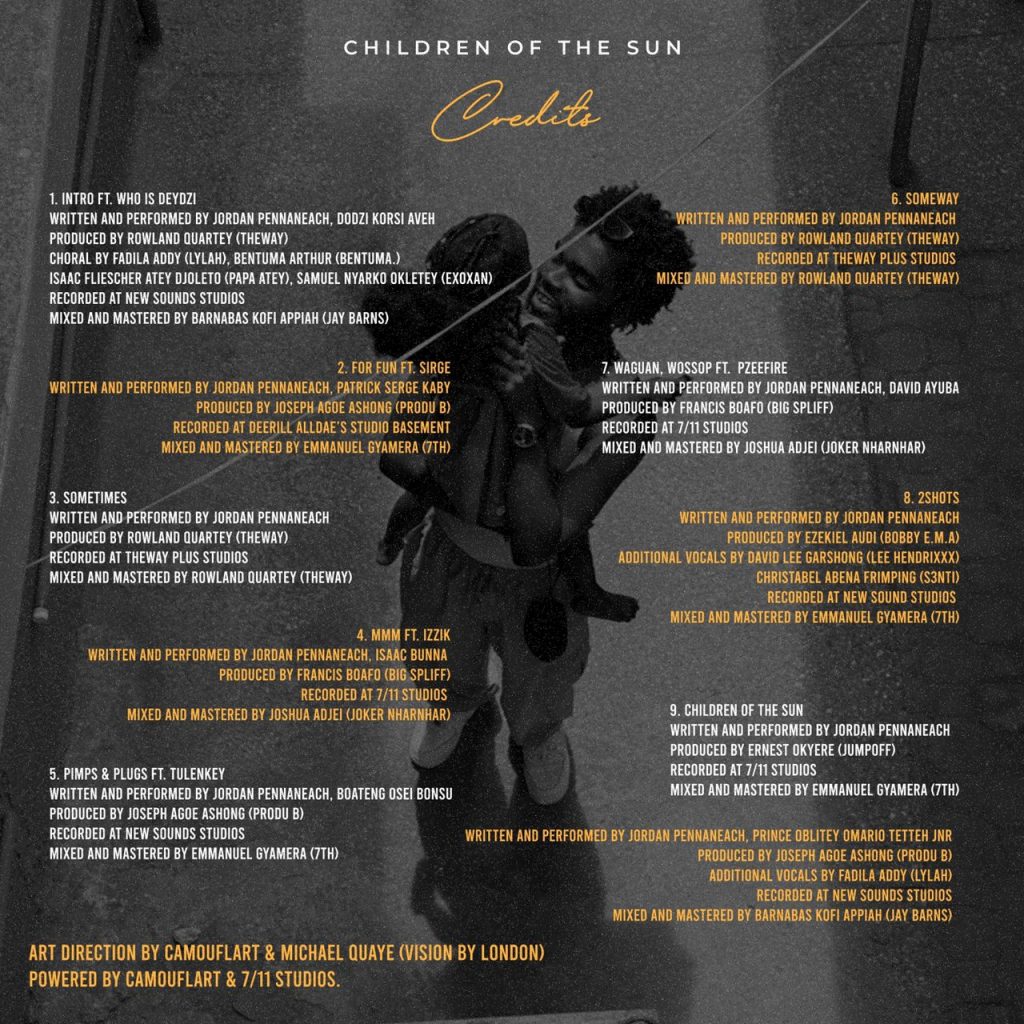 CHILDREN OF THE SUN

Credits

1. INTRO FT. WHO IS DEYDZI
WRITTEN AND PERFORMED BY JORDAN PENNANEACH, DODZI KORSI AVEH
PRODUCED BY ROWLAND QUARTEY (THEWAY)
CHORAL BY FADILA ADDY (LYLAH), BENTUMA ARTHUR (BENTUMA.)
ISAAC FLIESCHER ATEY DJOLETO (PAPA ATEY), SAMUEL NYARKO OKLETEY (EXOXAN)
RECORDED AT NEW SOUNDS STUDIOS
MIXED AND MASTERED BY BARNABAS KOFI APPIAH (JAY BARNS)

2. FOR FUN FT. SIRGE
WRITTEN AND PERFORMED BY JORDAN PENNANEACH, PATRICK SERGE KABY
PRODUCED BY JOSEPH AGOE ASHONG (PRODU B)
RECORDED AT DEERILL ALLDAE'S STUDIO BASEMENT
MIXED AND MASTERED BY EMMANUEL GYAMERA (7TH)

3. SOMETIMES
WRITTEN AND PERFORMED BY JORDAN PENNANEACH
PRODUCED BY ROWLAND QUARTEY (THEWAY)
RECORDED AT THEWAY PLUS STUDIOS
MIXED AND MASTERED BY ROWLAND QUARTEY (THEWAY)

4. MMM FT. IZZIK
WRITTEN AND PERFORMED BY JORDAN PENNANEACH, ISAAC BUNNA
PRODUCED BY FRANCIS BOAFO (BIG SPLIFF)
RECORDED AT 7/11 STUDIOS
MIXED AND MASTERED BY JOSHUA ADJEI (JOKER NHARNHAR)

5. PIMPS & PLUGS FT. TULENKEY
WRITTEN AND PERFORMED BY JORDAN PENNANEACH, BOATENG OSEI BONSU
PRODUCED BY JOSEPH AGOE ASHONG (PRODU B)
RECORDED AT NEW SOUNDS STUDIOS
MIXED AND MASTERED BY EMMANUEL GYAMERA (7TH)

6. SOMEWAY
WRITTEN AND PERFORMED BY JORDAN PENNANEACH
PRODUCED BY ROWLAND QUARTEY (THEWAY)
RECORDED AT THEWAY PLUS STUDIOS
MIXED AND MASTERED BY ROWLAND QUARTEY (THEWAY)

7. WAGUAN, WOSSOP FT. PZEEFIRE
WRITTEN AND PERFORMED BY JORDAN PENNANEACH, DAVID AYUBA
PRODUCED BY FRANCIS BOAFO (BIG SPLIFF)
RECORDED AT 7/11 STUDIOS
MIXED AND MASTERED BY JOSHUA ADJEI (JOKER NHARNHAR)

8. 2SHOTS
WRITTEN AND PERFORMED BY JORDAN PENNANEACH
PRODUCED BY EZEKIEL AUDI (BOBBY E.M.A)
ADDITIONAL VOCALS BY DAVID LEE GARSHONG (LEE HENDRIXXX)
CHRISTABEL ABENA FRIMPING (S3NTI)
RECORDED AT NEW SOUND STUDIOS
MIXED AND MASTERED BY EMMANUEL GYAMERA (7TH)

9. CHILDREN OF THE SUN
WRITTEN AND PERFORMED BY JORDAN PENNANEACH
PRODUCED BY ERNEST OKYERE (JUMPOFF)
RECORDED AT 7/11 STUDIOS
MIXED AND MASTERED BY EMMANUEL GYAMERA (7TH)

WRITTEN AND PERFORMED BY JORDAN PENNANEACH, PRINCE OBLITEY OMARIO TETTEH JNR
PRODUCED BY JOSEPH AGOE ASHONG (PRODU B)
ADDITIONAL VOCALS BY FADILA ADDY (LYLAH)
RECORDED AT NEW SOUNDS STUDIOS
MIXED AND MASTERED BY BARNABAS KOFI APPIAH (JAY BARNS)

ART DIRECTION BY CAMOUFLART & MICHAEL QUAYE (VISION BY LONDON)
POWERED BY CAMOUFLART & 7/11 STUDIOS.